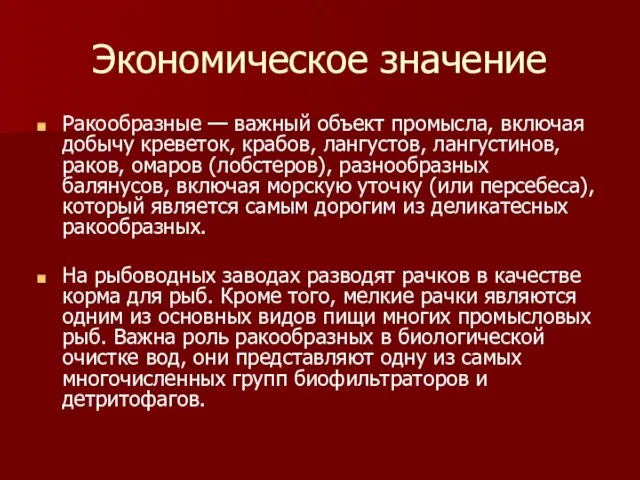 Экономическое значение

Ракообразные — важный объект промысла, включая добычу креветок, крабов, лангустов, лангустинов, раков, омаров (лобстеров), разнообразных балянусов, включая морскую уточку (или персебеса), который является самым дорогим из деликатесных ракообразных.

На рыбоводных заводах разводят рачков в качестве корма для рыб. Кроме того, мелкие рачки являются одним из основных видов пищи многих промысловых рыб. Важна роль ракообразных в биологической очистке вод, они представляют одну из самых многочисленных групп биофильтраторов и детритофагов.